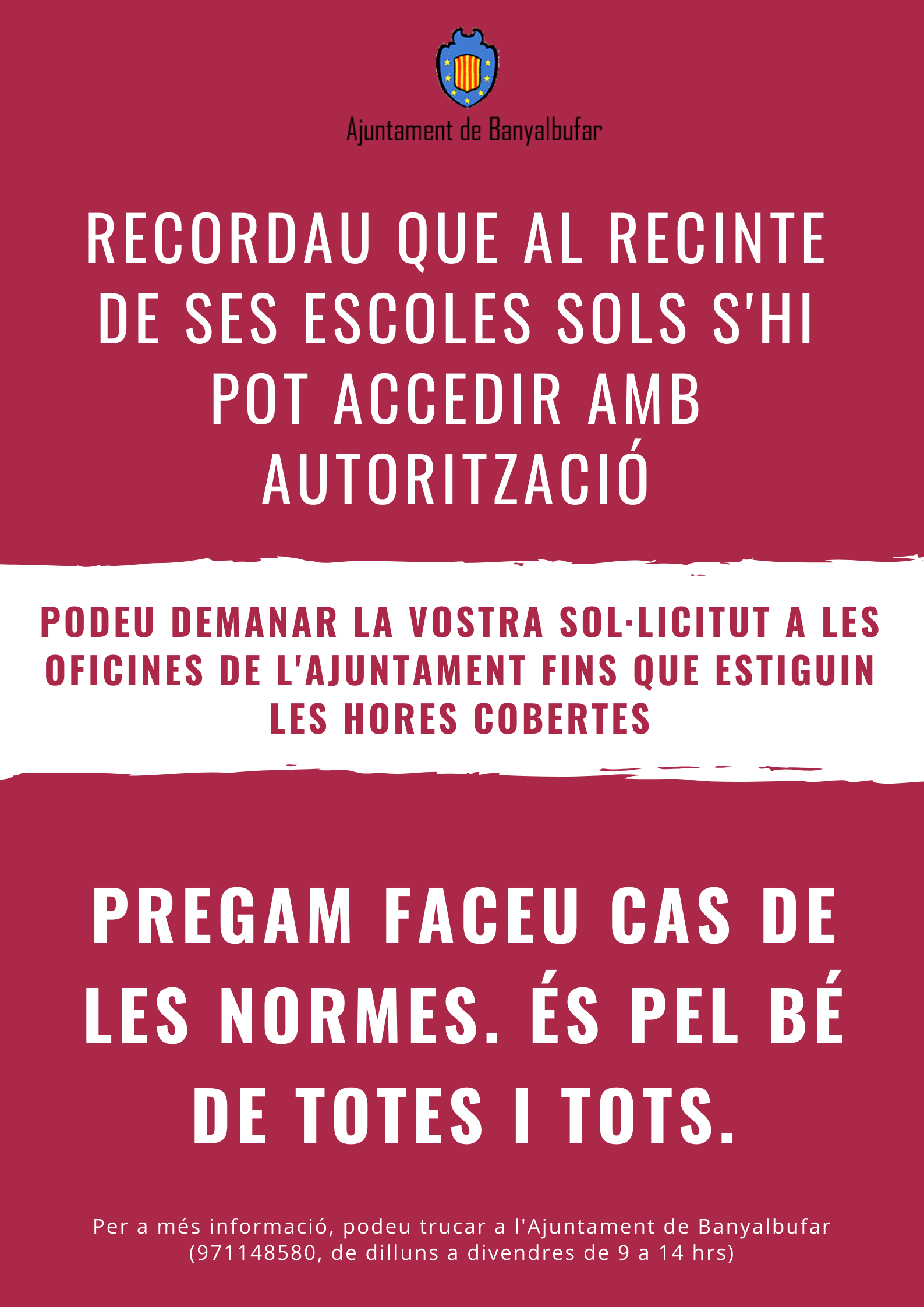 Ajuntament de Banyalbufar

RECORDAU QUE AL RECINTE DE SES ESCOLES SOLS S'HI POT ACCEDIR AMB AUTORITZACIÓ

PODEU DEMANAR LA VOSTRA SOL·LICITUT A LES OFICINES DE L'AJUNTAMENT FINS QUE ESTIGUIN LES HORES COBERTES

PREGAM FACEU CAS DE LES NORMES. ÉS PEL BÉ DE TOTES I TOTS.

Per a més informació, podeu trucar a l'Ajuntament de Banyalbufar (971148580, de dilluns a divendres de 9 a 14 hrs)